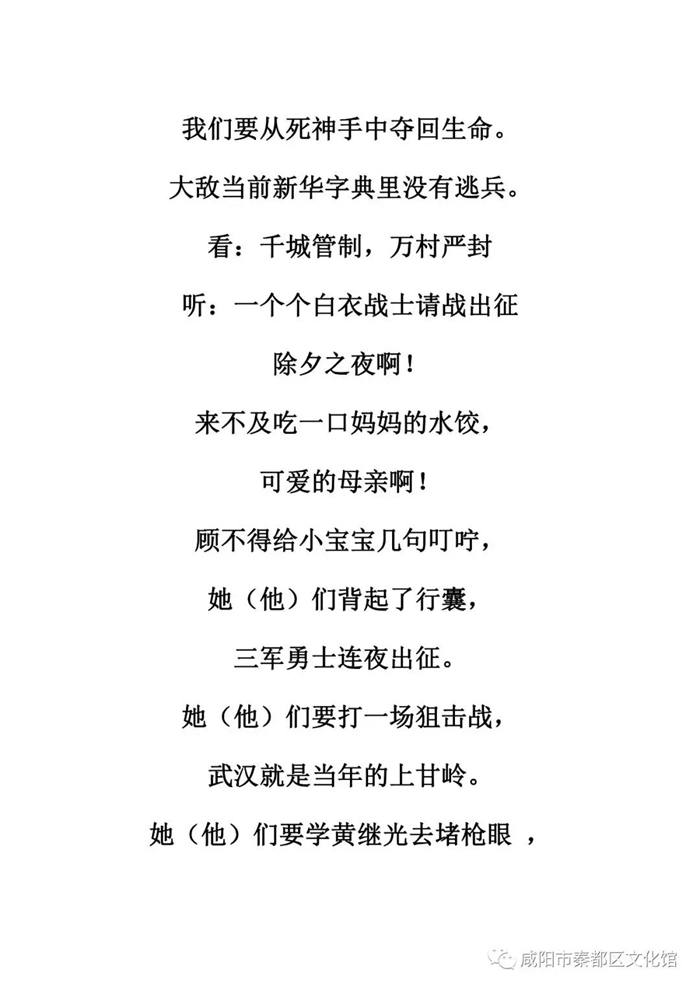 我们要从死神手中夺回生命。

大敌当前新华字典里没有逃兵。

看：千城管制，万村严封

听：一个个白衣战士请战出征

除夕之夜啊！

来不及吃一口妈妈的水饺，

可爱的母亲啊！

顾不得给小宝宝几句叮咛，

她（他）们背起了行囊，

三军勇士连夜出征。

她（他）们要打一场狙击战，

武汉就是当年的上甘岭。

她（他）们要学黄继光去堵枪眼 ，

咸阳市秦都区文化馆